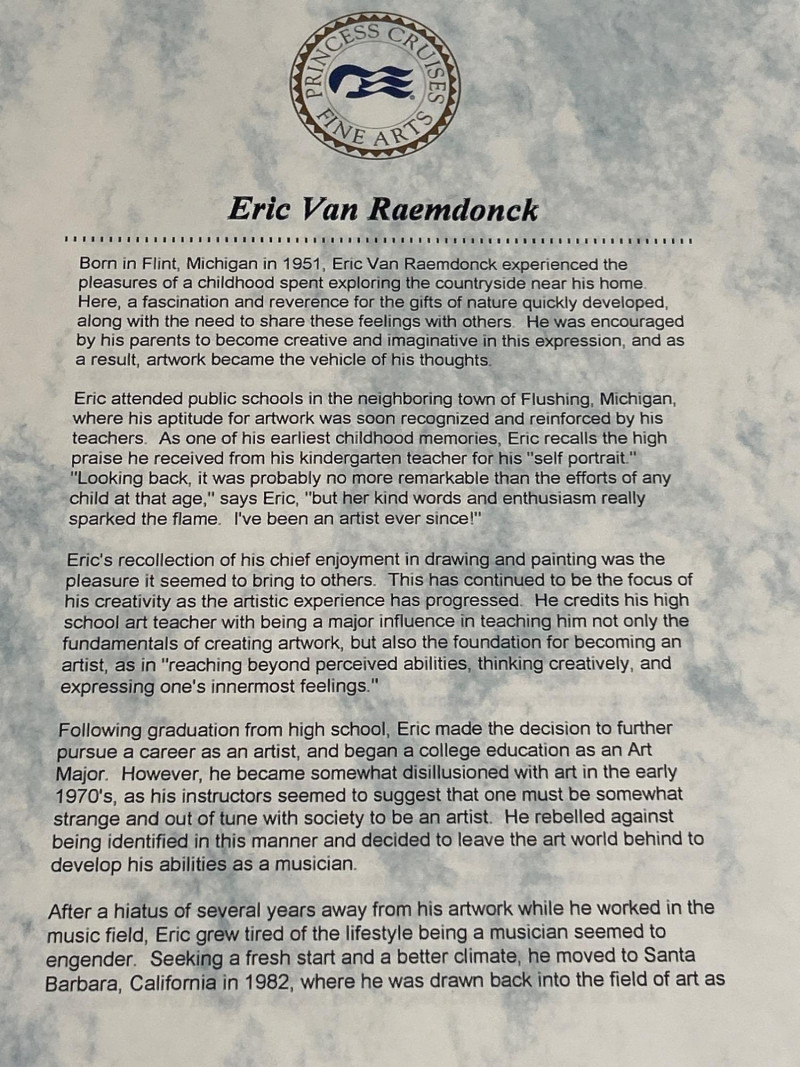 PRINCESS CRUISES
FINE ARTS

Eric Van Raemdonck

Born in Flint, Michigan in 1951, Eric Van Raemdonck experienced the pleasures of a childhood spent exploring the countryside near his home. Here, a fascination and reverence for the gifts of nature quickly developed, along with the need to share these feelings with others. He was encouraged by his parents to become creative and imaginative in this expression, and as a result, artwork became the vehicle of his thoughts.

Eric attended public schools in the neighboring town of Flushing, Michigan, where his aptitude for artwork was soon recognized and reinforced by his teachers. As one of his earliest childhood memories, Eric recalls the high praise he received from his kindergarten teacher for his "self portrait." "Looking back, it was probably no more remarkable than the efforts of any child at that age," says Eric, "but her kind words and enthusiasm really sparked the flame. I've been an artist ever since!"

Eric's recollection of his chief enjoyment in drawing and painting was the pleasure it seemed to bring to others. This has continued to be the focus of his creativity as the artistic experience has progressed. He credits his high school art teacher with being a major influence in teaching him not only the fundamentals of creating artwork, but also the foundation for becoming an artist, as in "reaching beyond perceived abilities, thinking creatively, and expressing one's innermost feelings."

Following graduation from high school, Eric made the decision to further pursue a career as an artist, and began a college education as an Art Major. However, he became somewhat disillusioned with art in the early 1970's, as his instructors seemed to suggest that one must be somewhat strange and out of tune with society to be an artist. He rebelled against being identified in this manner and decided to leave the art world behind to develop his abilities as a musician.

After a hiatus of several years away from his artwork while he worked in the music field, Eric grew tired of the lifestyle being a musician seemed to engender. Seeking a fresh start and a better climate, he moved to Santa Barbara, California in 1982, where he was drawn back into the field of art as